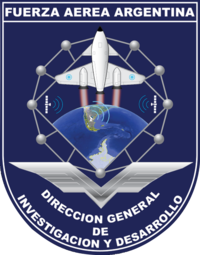 FUERZA AEREA ARGENTINA

DIRECCION GENERAL
DE
INVESTIGACION Y DESARROLLO